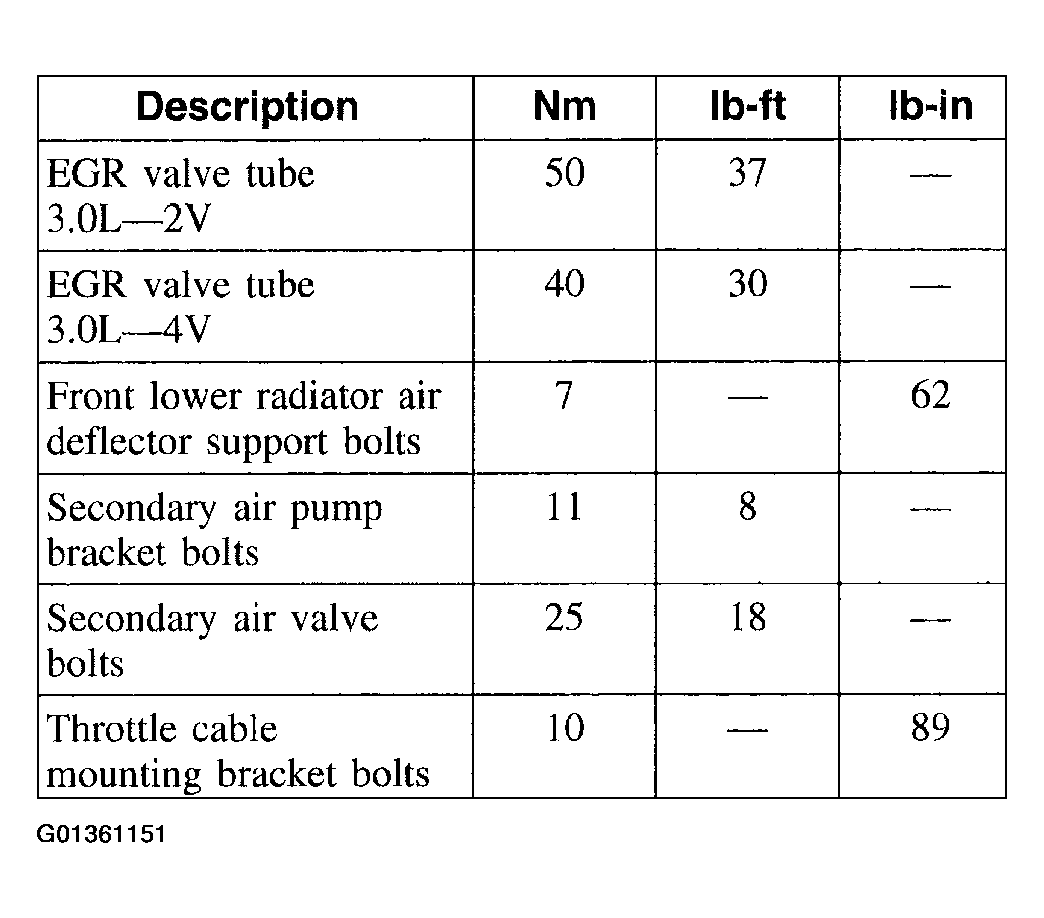 | Description | Nm | lb-ft | lb-in |
|---|---|---|---|
| EGR valve tube 3.0L—2V | 50 | 37 | — |
| EGR valve tube 3.0L—4V | 40 | 30 | — |
| Front lower radiator air deflector support bolts | 7 | — | 62 |
| Secondary air pump bracket bolts | 11 | 8 | — |
| Secondary air valve bolts | 25 | 18 | — |
| Throttle cable mounting bracket bolts | 10 | — | 89 |

G01361151